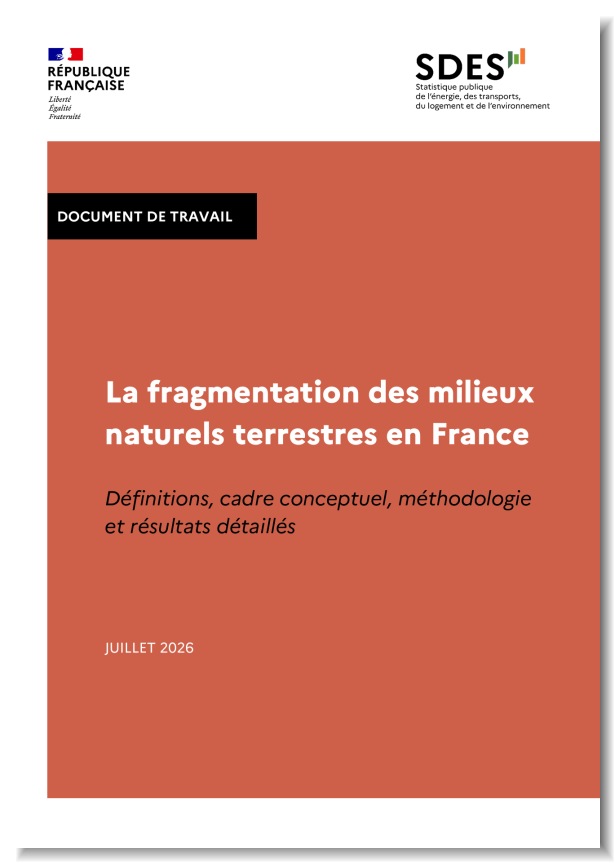 RÉPUBLIQUE FRANÇAISE
Liberté
Égalité
Fraternité

SDES
Statistique publique de l'énergie, des transports, du logement et de l'environnement

DOCUMENT DE TRAVAIL

La fragmentation des milieux naturels terrestres en France

Définitions, cadre conceptuel, méthodologie et résultats détaillés

JUILLET 2026